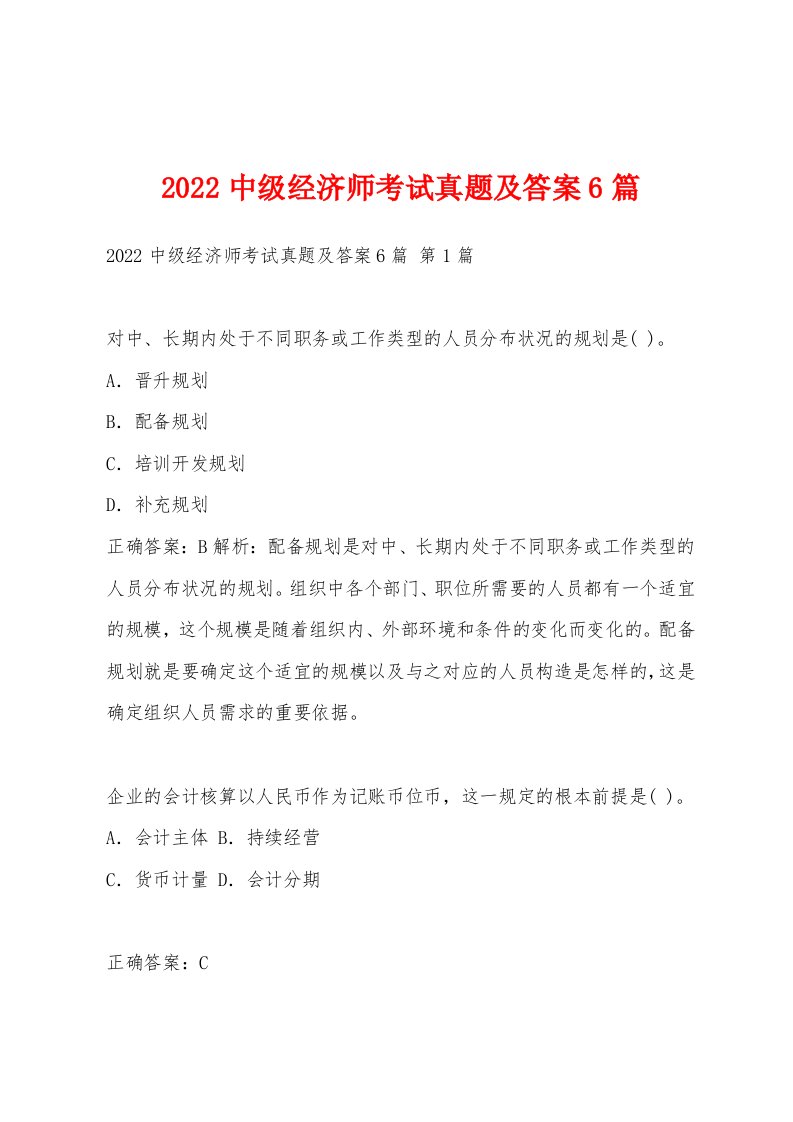 2022 中级经济师考试真题及答案 6 篇

2022 中级经济师考试真题及答案 6 篇 第 1 篇

对中、长期内处于不同职务或工作类型的人员分布状况的规划是( )。

A. 晋升规划

B. 配备规划

C. 培训开发规划

D. 补充规划

正确答案：B 解析：配备规划是对中、长期内处于不同职务或工作类型的人员分布状况的规划。组织中各个部门、职位所需要的人员都有一个适宜的规模，这个规模是随着组织内、外部环境和条件的变化而变化的。配备规划就是要确定这个适宜的规模以及与之对应的人员构造是怎样的，这是确定组织人员需求的重要依据。

企业的会计核算以人民币作为记账币位币，这一规定的根本前提是( )。

A. 会计主体 B. 持续经营

C. 货币计量 D. 会计分期

正确答案：C